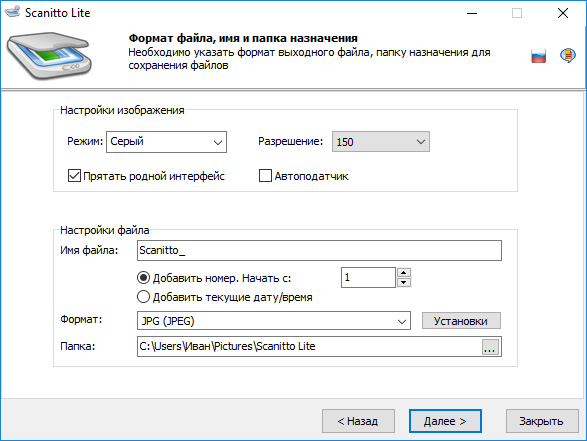 Scanitto Lite

Формат файла, имя и папка назначения
Необходимо указать формат выходного файла, папку назначения для сохранения файлов

Настройки изображения
Режим: Серый
Разрешение: 150
Прятать родной интерфейс
Автоподатчик

Настройки файла
Имя файла: Scanitto_
Добавить номер. Начать с: 1
Добавить текущие дату/время
Формат: JPG (JPEG)
Установки
Папка: C:\Users\Иван\Pictures\Scanitto Lite
...

< Назад
Далее >
Закрыть